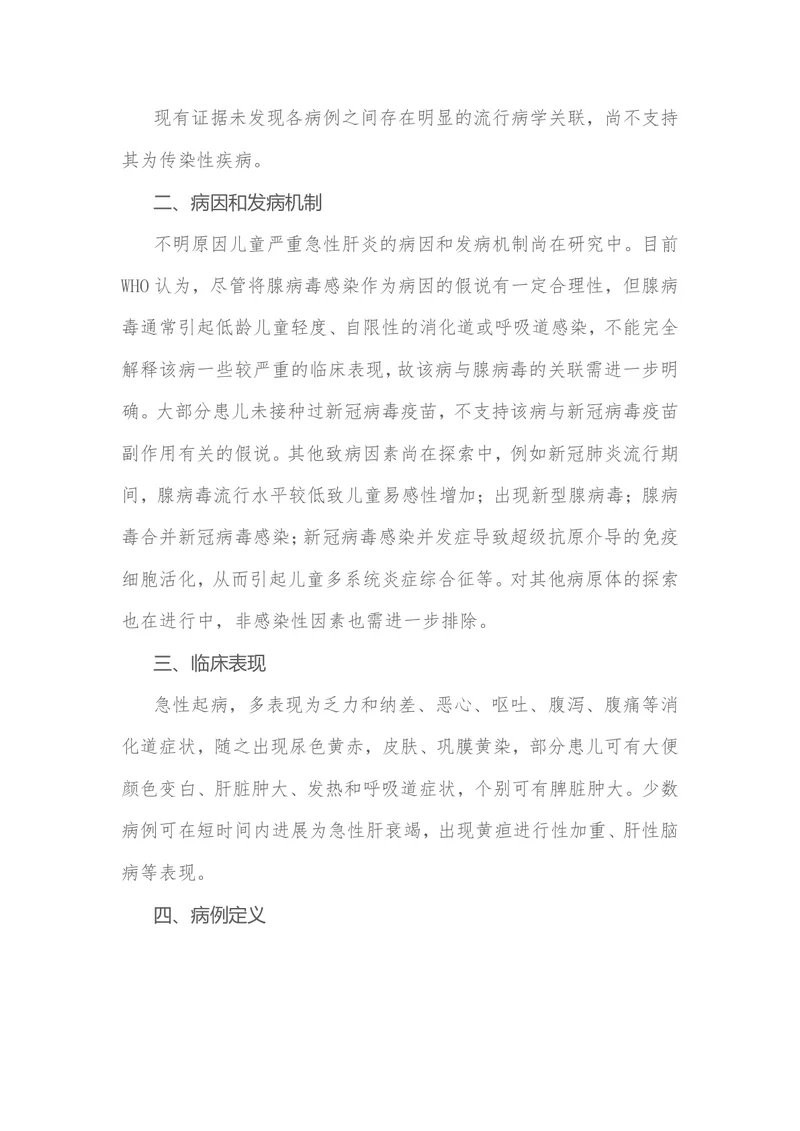 现有证据未发现各病例之间存在明显的流行病学关联，尚不支持其为传染性疾病。

二、病因和发病机制

不明原因儿童严重急性肝炎的病因和发病机制尚在研究中。目前WHO认为，尽管将腺病毒感染作为病因的假说有一定合理性，但腺病毒通常引起低龄儿童轻度、自限性的消化道或呼吸道感染，不能完全解释该病一些较严重的临床表现，故该病与腺病毒的关联需进一步明确。大部分患儿未接种过新冠病毒疫苗，不支持该病与新冠病毒疫苗副作用有关的假说。其他致病因素尚在探索中，例如新冠肺炎流行期间，腺病毒流行水平较低致儿童易感性增加；出现新型腺病毒；腺病毒合并新冠病毒感染；新冠病毒感染并发症导致超级抗原介导的免疫细胞活化，从而引起儿童多系统炎症综合征等。对其他病原体的探索也在进行中，非感染性因素也需进一步排除。

三、临床表现

急性起病，多表现为乏力和纳差、恶心、呕吐、腹泻、腹痛等消化道症状，随之出现尿色黄赤，皮肤、巩膜黄染，部分患儿可有大便颜色变白、肝脏肿大、发热和呼吸道症状，个别可有脾脏肿大。少数病例可在短时间内进展为急性肝衰竭，出现黄疸进行性加重、肝性脑病等表现。

四、病例定义